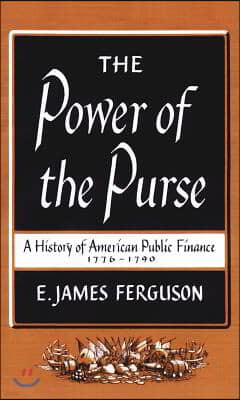 THE
Power of the Purse

A History of American Public Finance
1776-1790

E. JAMES FERGUSON